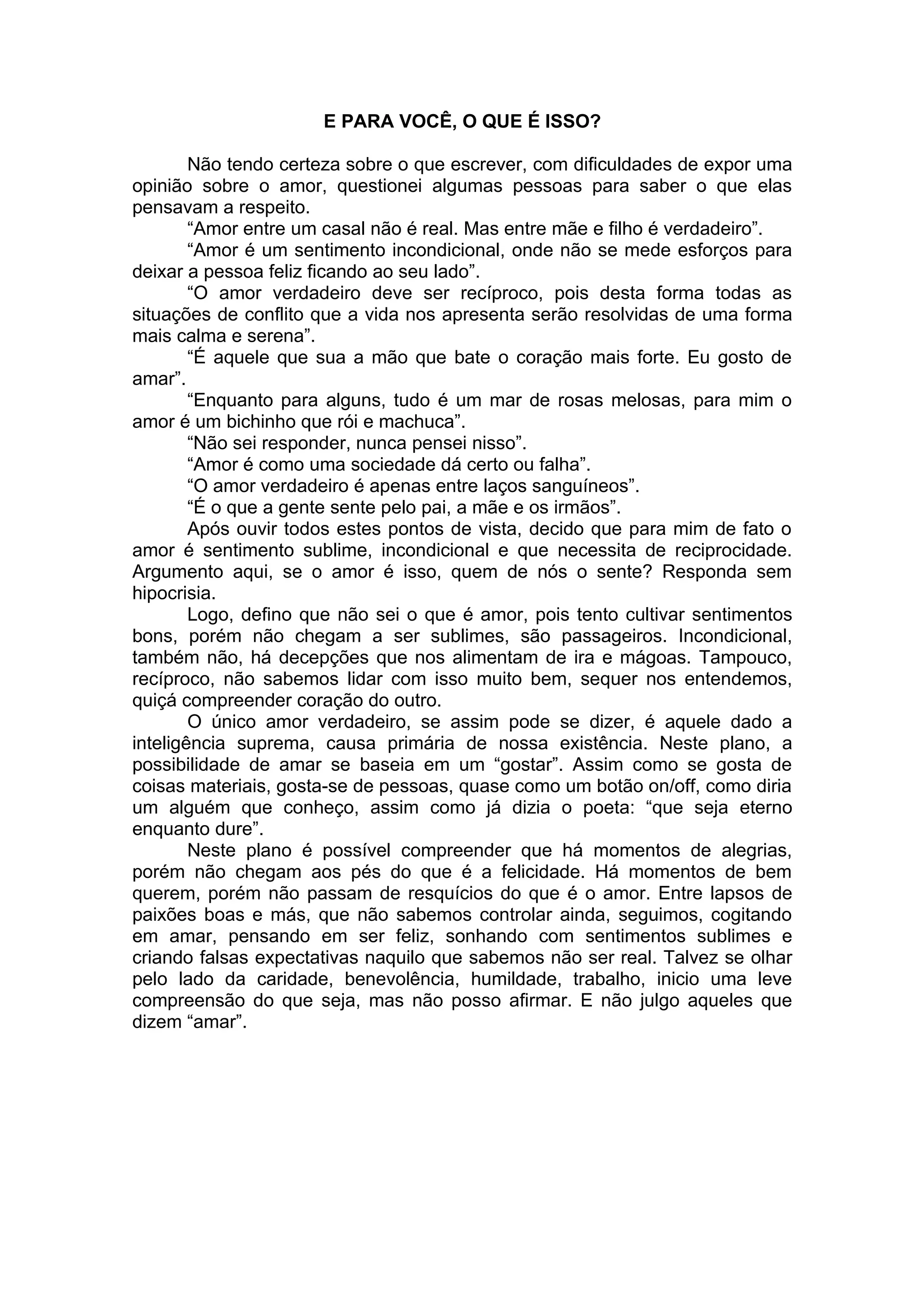 E PARA VOCÊ, O QUE É ISSO?

Não tendo certeza sobre o que escrever, com dificuldades de expor uma opinião sobre o amor, questionei algumas pessoas para saber o que elas pensavam a respeito.

“Amor entre um casal não é real. Mas entre mãe e filho é verdadeiro”.

“Amor é um sentimento incondicional, onde não se mede esforços para deixar a pessoa feliz ficando ao seu lado”.

“O amor verdadeiro deve ser recíproco, pois desta forma todas as situações de conflito que a vida nos apresenta serão resolvidas de uma forma mais calma e serena”.

“É aquele que sua a mão que bate o coração mais forte. Eu gosto de amar”.

“Enquanto para alguns, tudo é um mar de rosas melosas, para mim o amor é um bichinho que rói e machuca”.

“Não sei responder, nunca pensei nisso”.

“Amor é como uma sociedade dá certo ou falha”.

“O amor verdadeiro é apenas entre laços sanguíneos”.

“É o que a gente sente pelo pai, a mãe e os irmãos”.

Após ouvir todos estes pontos de vista, decido que para mim de fato o amor é sentimento sublime, incondicional e que necessita de reciprocidade. Argumento aqui, se o amor é isso, quem de nós o sente? Responda sem hipocrisia.

Logo, defino que não sei o que é amor, pois tento cultivar sentimentos bons, porém não chegam a ser sublimes, são passageiros. Incondicional, também não, há decepções que nos alimentam de ira e mágoas. Tampouco, recíproco, não sabemos lidar com isso muito bem, sequer nos entendemos, quiçá compreender coração do outro.

O único amor verdadeiro, se assim pode se dizer, é aquele dado a inteligência suprema, causa primária de nossa existência. Neste plano, a possibilidade de amar se baseia em um “gostar”. Assim como se gosta de coisas materiais, gosta-se de pessoas, quase como um botão on/off, como diria um alguém que conheço, assim como já dizia o poeta: “que seja eterno enquanto dure”.

Neste plano é possível compreender que há momentos de alegrias, porém não chegam aos pés do que é a felicidade. Há momentos de bem querem, porém não passam de resquícios do que é o amor. Entre lapsos de paixões boas e más, que não sabemos controlar ainda, seguimos, cogitando em amar, pensando em ser feliz, sonhando com sentimentos sublimes e criando falsas expectativas naquilo que sabemos não ser real. Talvez se olhar pelo lado da caridade, benevolência, humildade, trabalho, inicio uma leve compreensão do que seja, mas não posso afirmar. E não julgo aqueles que dizem “amar”.